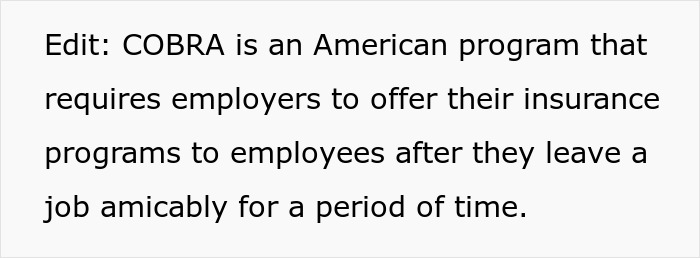 Edit: COBRA is an American program that requires employers to offer their insurance programs to employees after they leave a job amicably for a period of time.